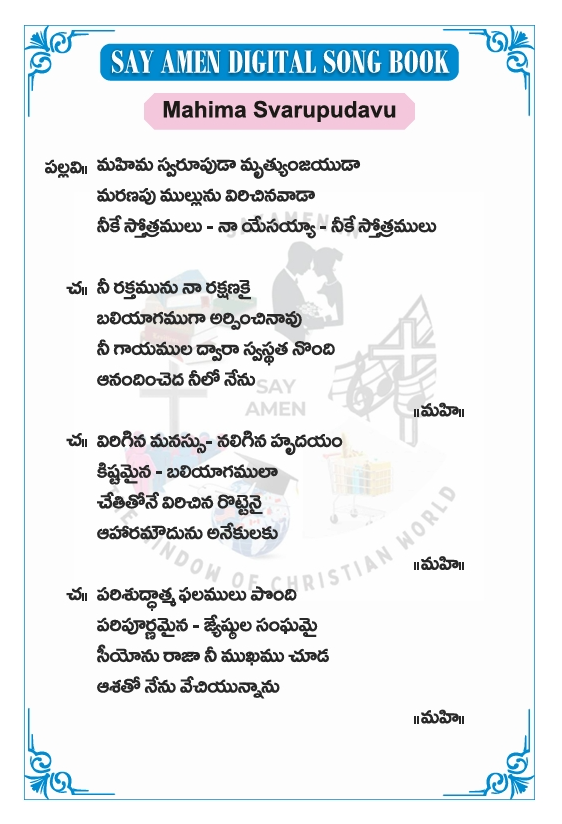 SAY AMEN DIGITAL SONG BOOK

Mahima Svarupudavu

పల్లవి॥ మహిమ స్వరూపుడా మృత్యుంజయుడా
మరణపు ముల్లును విరిచినవాడా
నీకే స్తోత్రములు - నా యేసయ్యా - నీకే స్తోత్రములు

చ॥ నీ రక్తమును నా రక్షణకై
బలియాగముగా అర్పించినావు
నీ గాయముల ద్వారా స్వస్థత నొంది
ఆనందించెద నీలో నేను
॥మహి॥

చ॥ విరిగిన మనస్సు- నలిగిన హృదయం
కిష్టమైన - బలియాగములా
చేతితోనే విరిచిన రొట్టెనై
ఆహారమౌదును అనేకులకు
॥మహి॥

చ॥ పరిశుద్ధాత్మ ఫలములు పొంది
పరిపూర్ణమైన - జ్యేష్ఠుల సంఘమై
సీయోను రాజా నీ ముఖము చూడ
ఆశతో నేను వేచియున్నాను
॥మహి॥

SAY AMEN
THE WINDOW OF CHRISTIAN WORLD